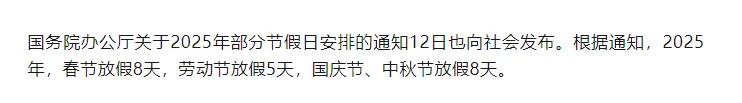 国务院办公厅关于2025年部分节假日安排的通知12日也向社会发布。根据通知，2025年，春节放假8天，劳动节放假5天，国庆节、中秋节放假8天。